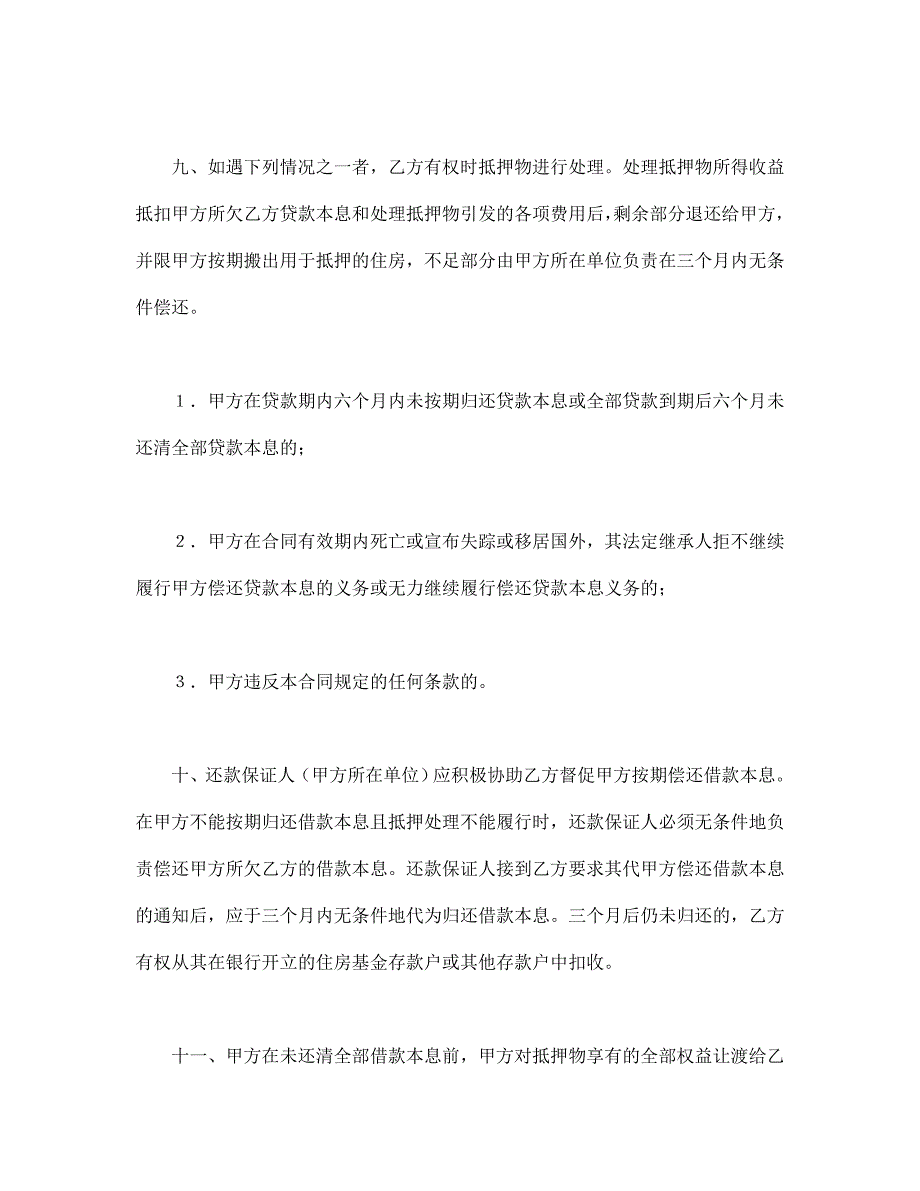 九、如遇下列情况之一者，乙方有权时抵押物进行处理。处理抵押物所得收益抵扣甲方所欠乙方贷款本息和处理抵押物引发的各项费用后，剩余部分退还给甲方，并限甲方按期搬出用于抵押的住房，不足部分由甲方所在单位负责在三个月内无条件偿还。

1．甲方在贷款期内六个月内未按期归还贷款本息或全部贷款到期后六个月未还清全部贷款本息的；

2．甲方在合同有效期内死亡或宣布失踪或移居国外，其法定继承人拒不继续履行甲方偿还贷款本息的义务或无力继续履行偿还贷款本息义务的；

3．甲方违反本合同规定的任何条款的。

十、还款保证人（甲方所在单位）应积极协助乙方督促甲方按期偿还借款本息。在甲方不能按期归还借款本息且抵押处理不能履行时，还款保证人必须无条件地负责偿还甲方所欠乙方的借款本息。还款保证人接到乙方要求其代甲方偿还借款本息的通知后，应于三个月内无条件地代为归还借款本息。三个月后仍未归还的，乙方有权从其在银行开立的住房基金存款户或其他存款户中扣收。

十一、甲方在未还清全部借款本息前，甲方对抵押物享有的全部权益让渡给乙